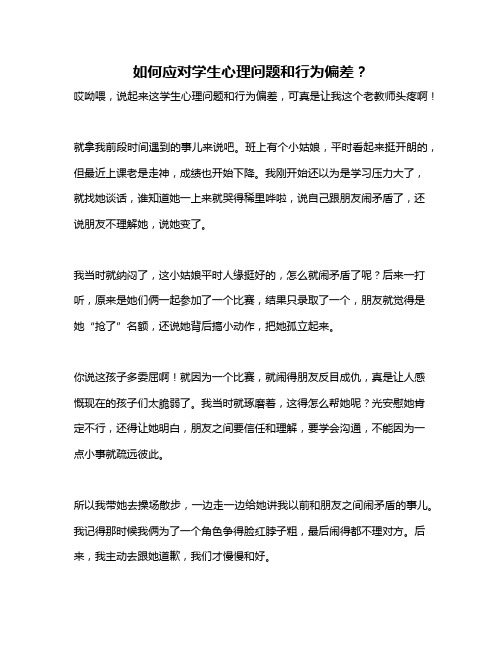 如何应对学生心理问题和行为偏差？

哎呦喂，说起来这学生心理问题和行为偏差，可真是让我这个老教师头疼啊！

就拿我前段时间遇到的事儿来说吧。班上有个小姑娘，平时看起来挺开朗的，但最近上课老是走神，成绩也开始下降。我刚开始还以为是学习压力大了，就找她谈话，谁知道她一上来就哭得稀里哗啦，说自己跟朋友闹矛盾了，还说朋友不理解她，说她变了。

我当时就纳闷了，这小姑娘平时人缘挺好的，怎么就闹矛盾了呢？后来一打听，原来是她们俩一起参加了一个比赛，结果只录取了一个，朋友就觉得是她“抢了”名额，还说她背后搞小动作，把她孤立起来。

你说这孩子多委屈啊！就因为一个比赛，就闹得朋友反目成仇，真是让人感慨现在的孩子们太脆弱了。我当时就琢磨着，这得怎么帮她呢？光安慰她肯定不行，还得让她明白，朋友之间要信任和理解，要学会沟通，不能因为一点小事就疏远彼此。

所以我带她去操场散步，一边走一边给她讲我以前和朋友之间闹矛盾的事儿。我记得那时候我俩为了一个角色争得脸红脖子粗，最后闹得都不理对方。后来，我主动去跟她道歉，我们才慢慢和好。